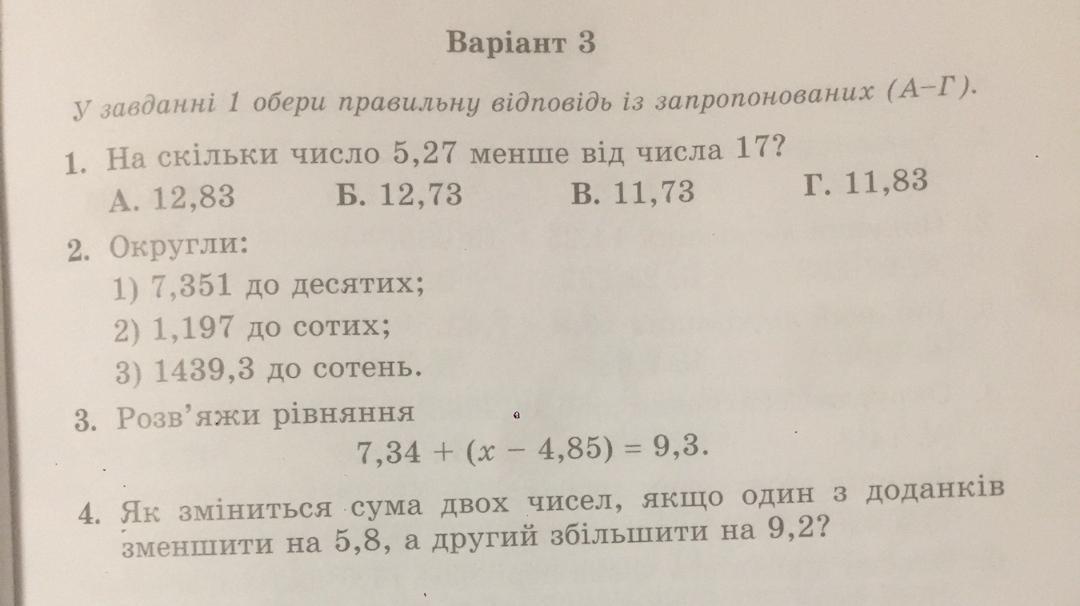 Варіант 3

У завданні 1 обери правильну відповідь із запропонованих (А–Г).

1. На скільки число 5,27 менше від числа 17?
А. 12,83 Б. 12,73 В. 11,73 Г. 11,83

2. Округли:
1) 7,351 до десятих;
2) 1,197 до сотих;
3) 1439,3 до сотень.

3. Розв'яжи рівняння
$7,34 + (x - 4,85) = 9,3.$

4. Як зміниться сума двох чисел, якщо один з доданків зменшити на 5,8, а другий збільшити на 9,2?